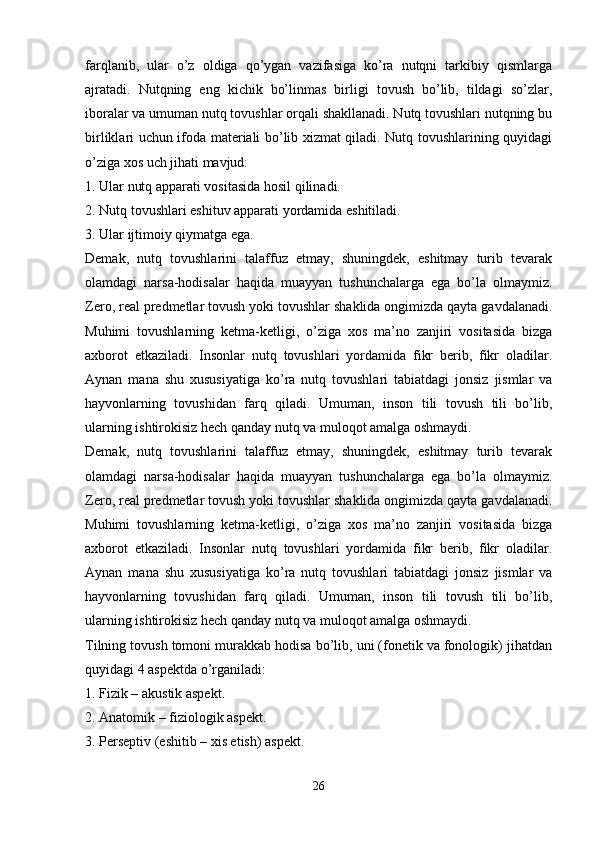 farqlanib,  ular  o’z  oldiga  qo’ygan  vazifasiga  ko’ra  nutqni  tarkibiy  qismlarga ajratadi.  Nutqning  eng  kichik  bo’linmas  birligi  tovush  bo’lib,  tildagi  so’zlar, iboralar va umuman nutq tovushlar orqali shakllanadi. Nutq tovushlari nutqning bu birliklari uchun ifoda materiali bo’lib xizmat qiladi. Nutq tovushlarining quyidagi o’ziga xos uch jihati mavjud:

1. Ular nutq apparati vositasida hosil qilinadi.

2. Nutq tovushlari eshituv apparati yordamida eshitiladi.

3. Ular ijtimoiy qiymatga ega.

Demak,  nutq  tovushlarini  talaffuz  etmay,  shuningdek,  eshitmay  turib  tevarak olamdagi  narsa-hodisalar  haqida  muayyan  tushunchalarga  ega  bo’la  olmaymiz. Zero, real predmetlar tovush yoki tovushlar shaklida ongimizda qayta gavdalanadi. Muhimi  tovushlarning  ketma-ketligi,  o’ziga  xos  ma’no  zanjiri  vositasida  bizga axborot  etkaziladi.  Insonlar  nutq  tovushlari  yordamida  fikr  berib,  fikr  oladilar. Aynan  mana  shu  xususiyatiga  ko’ra  nutq  tovushlari  tabiatdagi  jonsiz  jismlar  va hayvonlarning  tovushidan  farq  qiladi.  Umuman,  inson  tili  tovush  tili  bo’lib, ularning ishtirokisiz hech qanday nutq va muloqot amalga oshmaydi.

Demak,  nutq  tovushlarini  talaffuz  etmay,  shuningdek,  eshitmay  turib  tevarak olamdagi  narsa-hodisalar  haqida  muayyan  tushunchalarga  ega  bo’la  olmaymiz. Zero, real predmetlar tovush yoki tovushlar shaklida ongimizda qayta gavdalanadi. Muhimi  tovushlarning  ketma-ketligi,  o’ziga  xos  ma’no  zanjiri  vositasida  bizga axborot  etkaziladi.  Insonlar  nutq  tovushlari  yordamida  fikr  berib,  fikr  oladilar. Aynan  mana  shu  xususiyatiga  ko’ra  nutq  tovushlari  tabiatdagi  jonsiz  jismlar  va hayvonlarning  tovushidan  farq  qiladi.  Umuman,  inson  tili  tovush  tili  bo’lib, ularning ishtirokisiz hech qanday nutq va muloqot amalga oshmaydi.

Tilning tovush tomoni murakkab hodisa bo’lib, uni (fonetik va fonologik) jihatdan quyidagi 4 aspektda o’rganiladi:

1. Fizik – akustik aspekt.

2. Anatomik – fiziologik aspekt.

3. Perseptiv (eshitib – xis etish) aspekt.

26